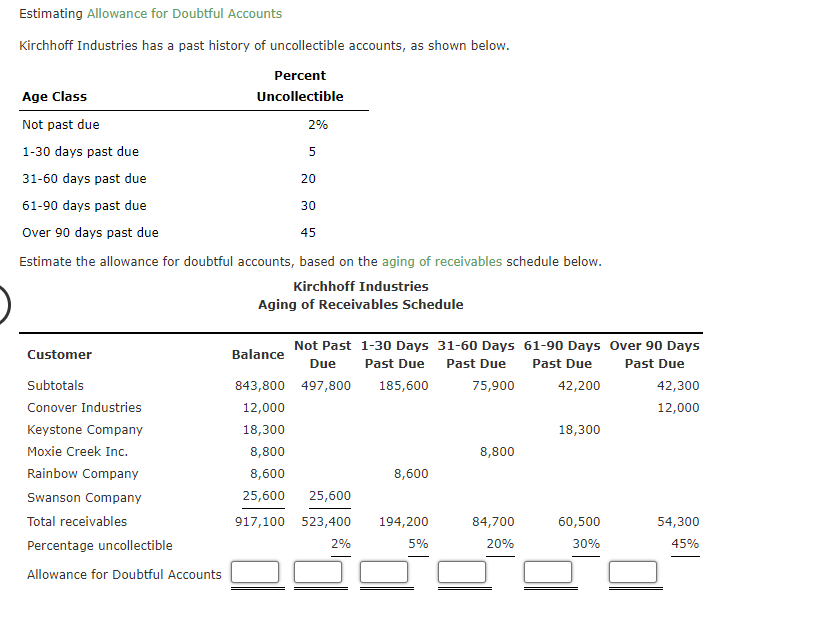 Estimating Allowance for Doubtful Accounts

Kirchhoff Industries has a past history of uncollectible accounts, as shown below.

| Age Class | Percent Uncollectible |
|---|---|
| Not past due | 2% |
| 1-30 days past due | 5 |
| 31-60 days past due | 20 |
| 61-90 days past due | 30 |
| Over 90 days past due | 45 |

Estimate the allowance for doubtful accounts, based on the aging of receivables schedule below.

Kirchhoff Industries
Aging of Receivables Schedule

| Customer | Balance | Not Past Due | 1-30 Days Past Due | 31-60 Days Past Due | 61-90 Days Past Due | Over 90 Days Past Due |
|---|---|---|---|---|---|---|
| Subtotals | 843,800 | 497,800 | 185,600 | 75,900 | 42,200 | 42,300 |
| Conover Industries | 12,000 | | | | | 12,000 |
| Keystone Company | 18,300 | | | | 18,300 | |
| Moxie Creek Inc. | 8,800 | | | 8,800 | | |
| Rainbow Company | 8,600 | | 8,600 | | | |
| Swanson Company | 25,600 | 25,600 | | | | |
| Total receivables | 917,100 | 523,400 | 194,200 | 84,700 | 60,500 | 54,300 |
| Percentage uncollectible | | 2% | 5% | 20% | 30% | 45% |
| Allowance for Doubtful Accounts | | | | | | |